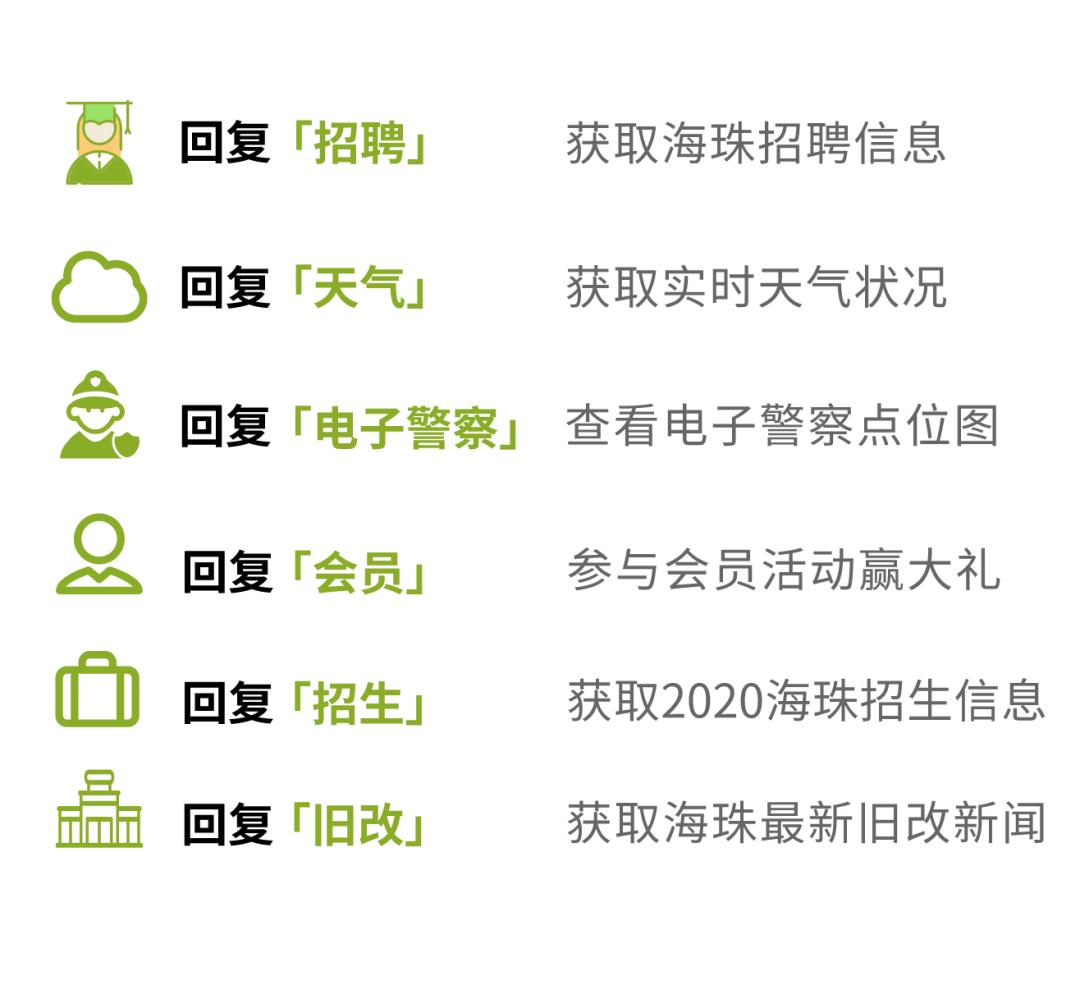 回复「招聘」 获取海珠招聘信息

回复「天气」 获取实时天气状况

回复「电子警察」 查看电子警察点位图

回复「会员」 参与会员活动赢大礼

回复「招生」 获取2020海珠招生信息

回复「旧改」 获取海珠最新旧改新闻